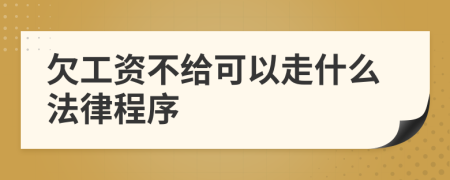 欠工资不给可以走什么法律程序